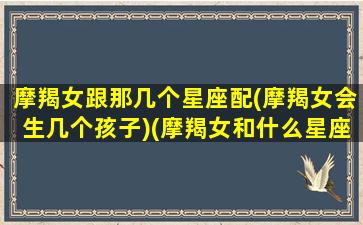 摩羯女跟那几个星座配(摩羯女会生几个孩子)(摩羯女和什么星座